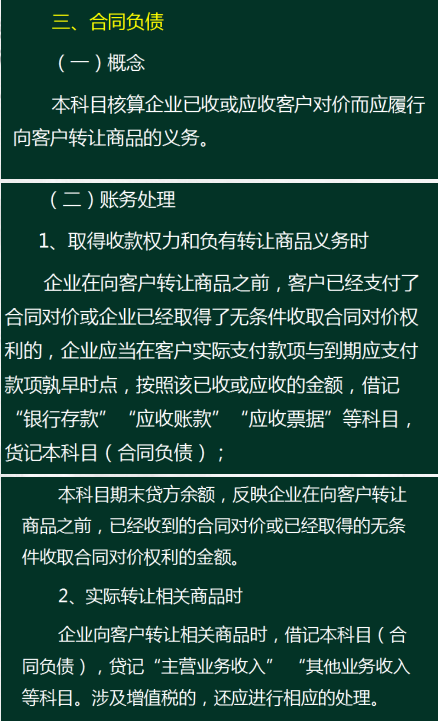 三、合同负债

（一）概念

本科目核算企业已收或应收客户对价而应履行向客户转让商品的义务。

（二）账务处理

1、取得收款权力和负有转让商品义务时

企业在向客户转让商品之前，客户已经支付了合同对价或企业已经取得了无条件收取合同对价权利的，企业应当在客户实际支付款项与到期应支付款项孰早时点，按照该已收或应收的金额，借记“银行存款”“应收账款”“应收票据”等科目，贷记本科目（合同负债）；

本科目期末贷方余额，反映企业在向客户转让商品之前，已经收到的合同对价或已经取得的无条件收取合同对价权利的金额。

2、实际转让相关商品时

企业向客户转让相关商品时，借记本科目（合同负债），贷记“主营业务收入” “其他业务收入等科目。涉及增值税的，还应进行相应的处理。